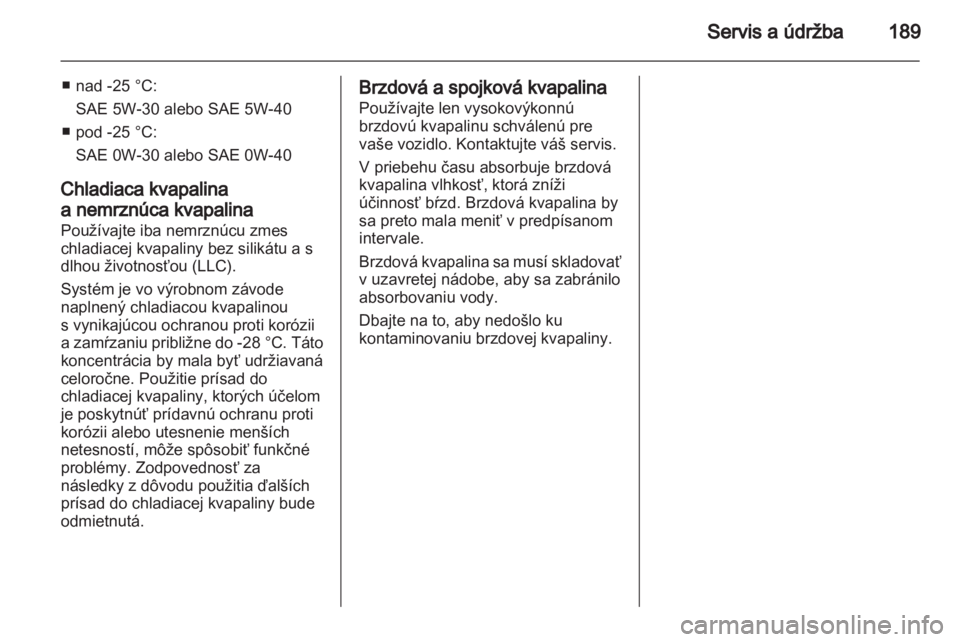 Servis a údržba 189

■ nad -25 °C:
SAE 5W-30 alebo SAE 5W-40
■ pod -25 °C:
SAE 0W-30 alebo SAE 0W-40

Chladiaca kvapalina a nemrznúca kvapalina
Používajte iba nemrznúcu zmes chladiacej kvapaliny bez silikátu a s dlhou životnosťou (LLC).

Systém je vo výrobnom závode naplnený chladiacou kvapalinou s vynikajúcou ochranou proti korózii a zamŕzaniu približne do -28 °C. Táto koncentrácia by mala byť udržiavaná celoročne. Použitie prísad do chladiacej kvapaliny, ktorých účelom je poskytnúť prídavnú ochranu proti korózii alebo utesnenie menších netesností, môže spôsobiť funkčné problémy. Zodpovednosť za následky z dôvodu použitia ďalších prísad do chladiacej kvapaliny bude odmietnutá.

Brzdová a spojková kvapalina
Používajte len vysokovýkonnú brzdovú kvapalinu schválenú pre vaše vozidlo. Kontaktujte váš servis.

V priebehu času absorbuje brzdová kvapalina vlhkosť, ktorá zníži účinnosť bŕzd. Brzdová kvapalina by sa preto mala meniť v predpísanom intervale.

Brzdová kvapalina sa musí skladovať v uzavretej nádobe, aby sa zabránilo absorbovaniu vody.

Dbajte na to, aby nedošlo ku kontaminovaniu brzdovej kvapaliny.

carmanualsonline.info